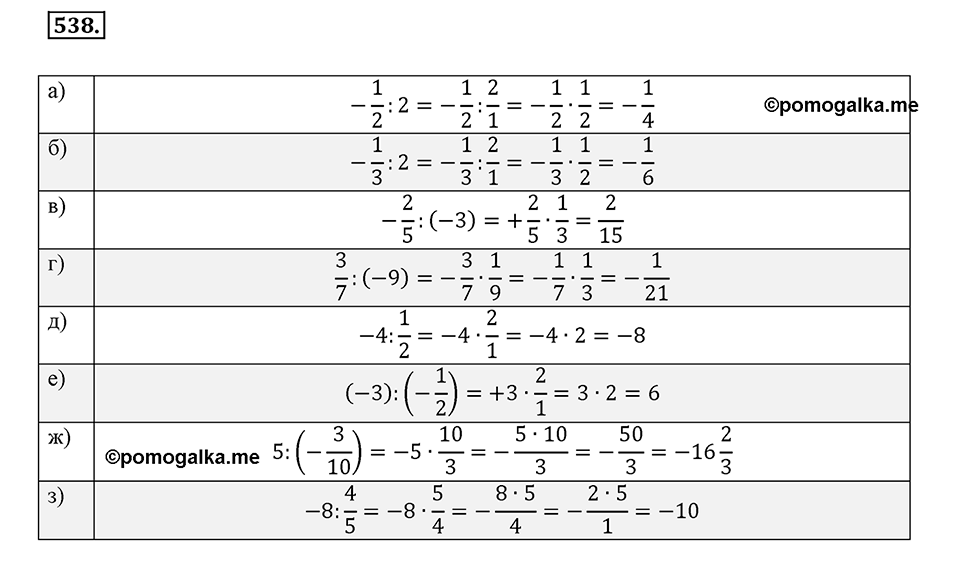 538.

| | |
|---|---|
| а) | $-\frac{1}{2}:2=-\frac{1}{2}:\frac{2}{1}=-\frac{1}{2}\cdot\frac{1}{2}=-\frac{1}{4}$ ©pomogalka.me |
| б) | $-\frac{1}{3}:2=-\frac{1}{3}:\frac{2}{1}=-\frac{1}{3}\cdot\frac{1}{2}=-\frac{1}{6}$ |
| в) | $-\frac{2}{5}:(-3)=+\frac{2}{5}\cdot\frac{1}{3}=\frac{2}{15}$ |
| г) | $\frac{3}{7}:(-9)=-\frac{3}{7}\cdot\frac{1}{9}=-\frac{1}{7}\cdot\frac{1}{3}=-\frac{1}{21}$ |
| д) | $-4:\frac{1}{2}=-4\cdot\frac{2}{1}=-4\cdot 2=-8$ |
| е) | $(-3):\left(-\frac{1}{2}\right)=+3\cdot\frac{2}{1}=3\cdot 2=6$ |
| ж) | ©pomogalka.me $5:\left(-\frac{3}{10}\right)=-5\cdot\frac{10}{3}=-\frac{5\cdot 10}{3}=-\frac{50}{3}=-16\frac{2}{3}$ |
| з) | $-8:\frac{4}{5}=-8\cdot\frac{5}{4}=-\frac{8\cdot 5}{4}=-\frac{2\cdot 5}{1}=-10$ |